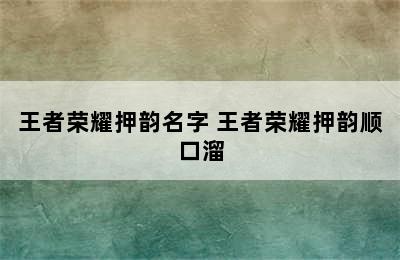 王者荣耀押韵名字 王者荣耀押韵顺口溜